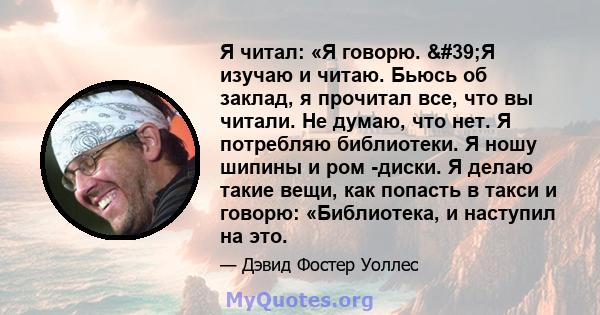 Я читал: «Я говорю. &#39;Я изучаю и читаю. Бьюсь об заклад, я прочитал все, что вы читали. Не думаю, что нет. Я потребляю библиотеки. Я ношу шипины и ром -диски. Я делаю такие вещи, как попасть в такси и говорю: «Библиотека, и наступил на это.

— Дэвид Фостер Уоллес

MyQuotes.org